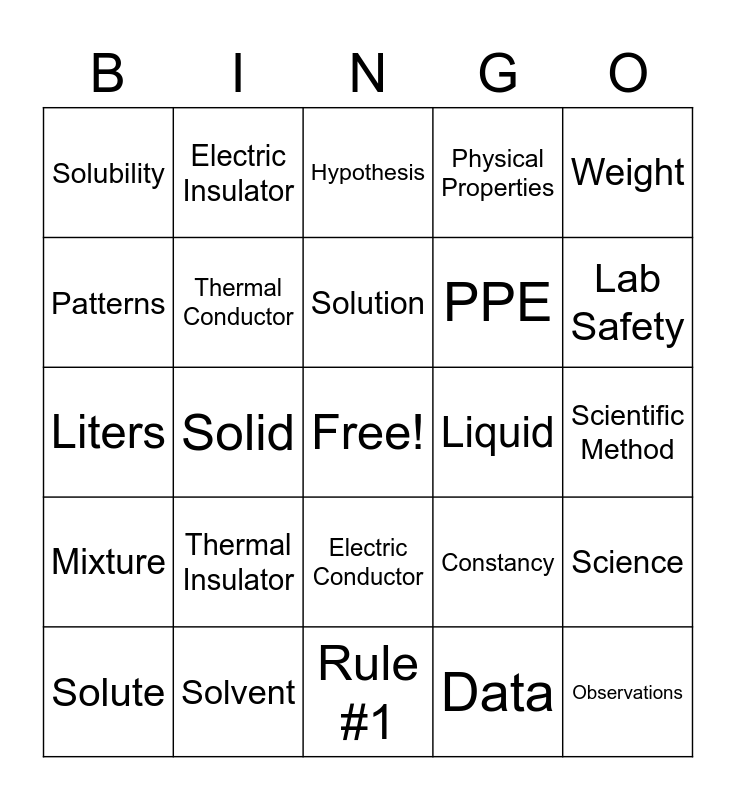 | B | I | N | G | O |
|---|---|---|---|---|
| Solubility | Electric Insulator | Hypothesis | Physical Properties | Weight |
| Patterns | Thermal Conductor | Solution | PPE | Lab Safety |
| Liters | Solid | Free! | Liquid | Scientific Method |
| Mixture | Thermal Insulator | Electric Conductor | Constancy | Science |
| Solute | Solvent | Rule #1 | Data | Observations |